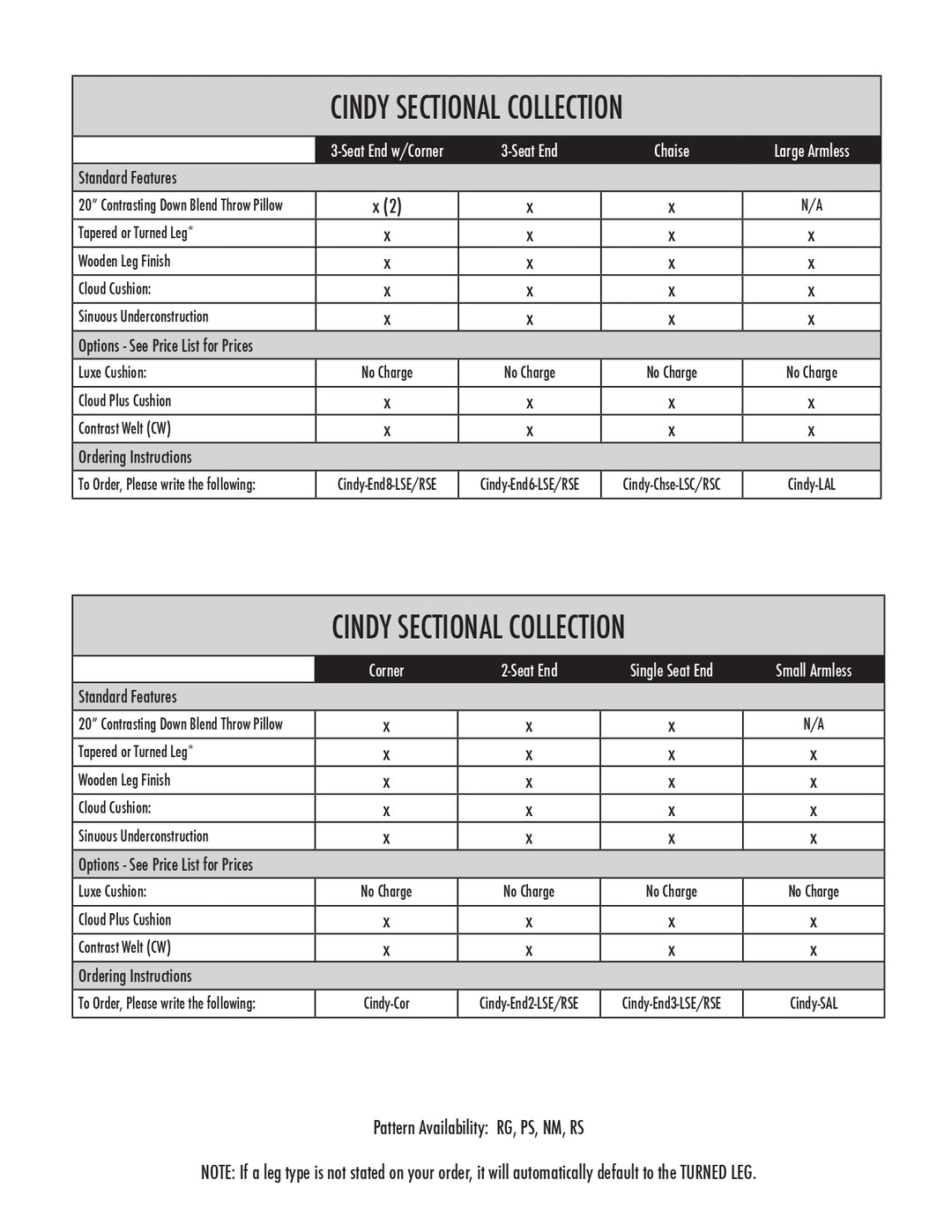 CINDY SECTIONAL COLLECTION

|  | 3-Seat End w/Corner | 3-Seat End | Chaise | Large Armless |
|---|---|---|---|---|
| Standard Features |  |  |  |  |
| 20" Contrasting Down Blend Throw Pillow | x (2) | x | x | N/A |
| Tapered or Turned Leg* | x | x | x | x |
| Wooden Leg Finish | x | x | x | x |
| Cloud Cushion: | x | x | x | x |
| Sinuous Underconstruction | x | x | x | x |
| Options - See Price List for Prices |  |  |  |  |
| Luxe Cushion: | No Charge | No Charge | No Charge | No Charge |
| Cloud Plus Cushion | x | x | x | x |
| Contrast Welt (CW) | x | x | x | x |
| Ordering Instructions |  |  |  |  |
| To Order, Please write the following: | Cindy-End8-LSE/RSE | Cindy-End6-LSE/RSE | Cindy-Chse-LSC/RSC | Cindy-LAL |

CINDY SECTIONAL COLLECTION

|  | Corner | 2-Seat End | Single Seat End | Small Armless |
|---|---|---|---|---|
| Standard Features |  |  |  |  |
| 20" Contrasting Down Blend Throw Pillow | x | x | x | N/A |
| Tapered or Turned Leg* | x | x | x | x |
| Wooden Leg Finish | x | x | x | x |
| Cloud Cushion: | x | x | x | x |
| Sinuous Underconstruction | x | x | x | x |
| Options - See Price List for Prices |  |  |  |  |
| Luxe Cushion: | No Charge | No Charge | No Charge | No Charge |
| Cloud Plus Cushion | x | x | x | x |
| Contrast Welt (CW) | x | x | x | x |
| Ordering Instructions |  |  |  |  |
| To Order, Please write the following: | Cindy-Cor | Cindy-End2-LSE/RSE | Cindy-End3-LSE/RSE | Cindy-SAL |

Pattern Availability: RG, PS, NM, RS

NOTE: If a leg type is not stated on your order, it will automatically default to the TURNED LEG.